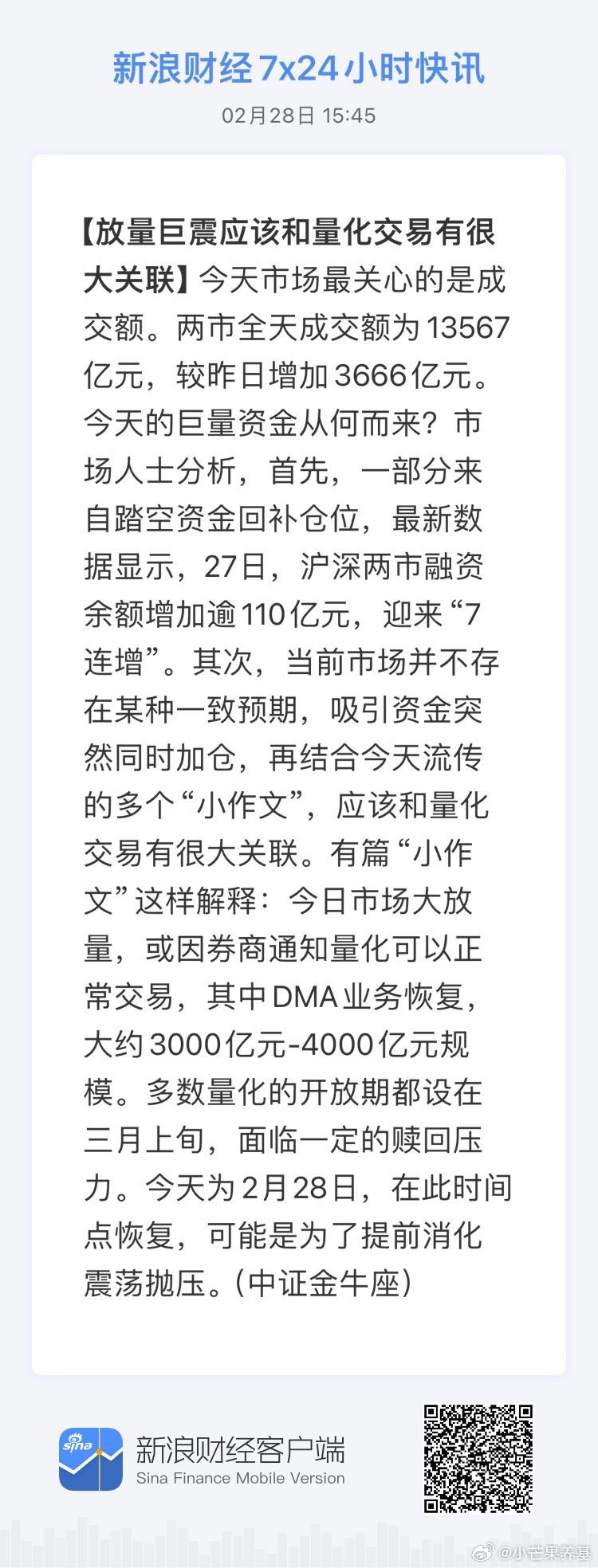 新浪财经7x24小时快讯

02月28日 15:45

【放量巨震应该和量化交易有很大关联】今天市场最关心的是成交额。两市全天成交额为13567亿元，较昨日增加3666亿元。今天的巨量资金从何而来？市场人士分析，首先，一部分来自踏空资金回补仓位，最新数据显示，27日，沪深两市融资余额增加逾110亿元，迎来“7连增”。其次，当前市场并不存在某种一致预期，吸引资金突然同时加仓，再结合今天流传的多个“小作文”，应该和量化交易有很大关联。有篇“小作文”这样解释：今日市场大放量，或因券商通知量化可以正常交易，其中DMA业务恢复，大约3000亿元-4000亿元规模。多数量化的开放期都设在三月上旬，面临一定的赎回压力。今天为2月28日，在此时间点恢复，可能是为了提前消化震荡抛压。(中证金牛座)

sina

新浪财经客户端
Sina Finance Mobile Version

@小芒果养基